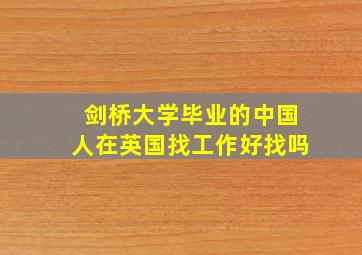 剑桥大学毕业的中国人在英国找工作好找吗